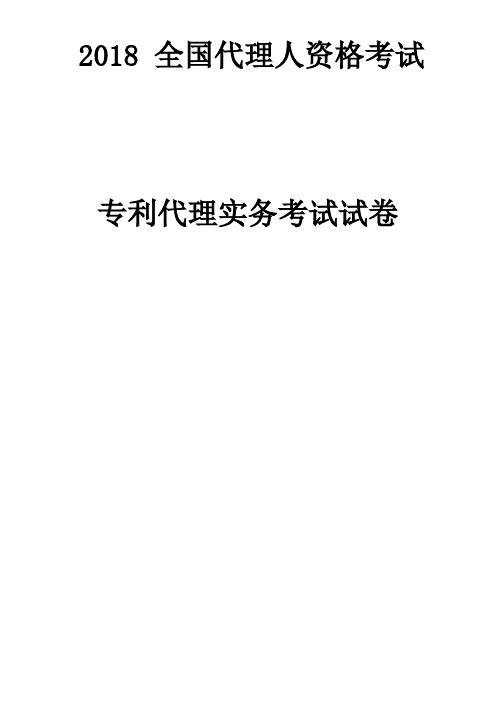 2018 全国代理人资格考试

专利代理实务考试试卷